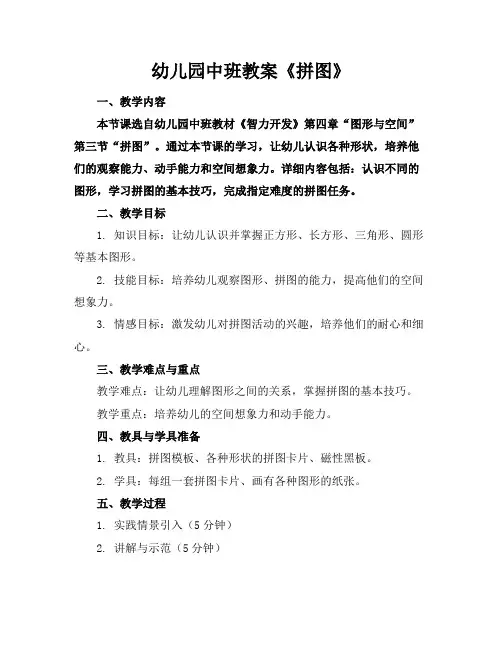 幼儿园中班教案《拼图》

一、教学内容

本节课选自幼儿园中班教材《智力开发》第四章“图形与空间”第三节“拼图”。通过本节课的学习，让幼儿认识各种形状，培养他们的观察能力、动手能力和空间想象力。详细内容包括：认识不同的图形，学习拼图的基本技巧，完成指定难度的拼图任务。

二、教学目标

1. 知识目标：让幼儿认识并掌握正方形、长方形、三角形、圆形等基本图形。

2. 技能目标：培养幼儿观察图形、拼图的能力，提高他们的空间想象力。

3. 情感目标：激发幼儿对拼图活动的兴趣，培养他们的耐心和细心。

三、教学难点与重点

教学难点：让幼儿理解图形之间的关系，掌握拼图的基本技巧。

教学重点：培养幼儿的空间想象力和动手能力。

四、教具与学具准备

1. 教具：拼图模板、各种形状的拼图卡片、磁性黑板。

2. 学具：每组一套拼图卡片、画有各种图形的纸张。

五、教学过程

1. 实践情景引入（5 分钟）

2. 讲解与示范（5 分钟）